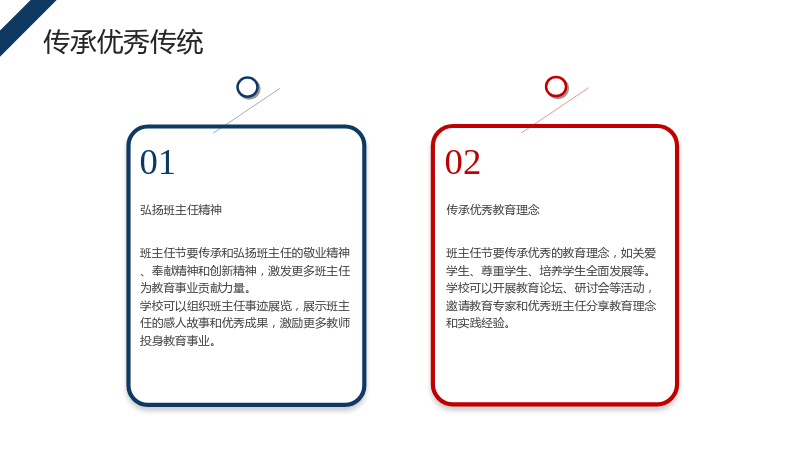 传承优秀传统

01

弘扬班主任精神

班主任节要传承和弘扬班主任的敬业精神、奉献精神和创新精神，激发更多班主任为教育事业贡献力量。

学校可以组织班主任事迹展览，展示班主任的感人故事和优秀成果，激励更多教师投身教育事业。

02

传承优秀教育理念

班主任节要传承优秀的教育理念，如关爱学生、尊重学生、培养学生全面发展等。

学校可以开展教育论坛、研讨会等活动，邀请教育专家和优秀班主任分享教育理念和实践经验。